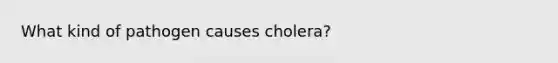 What kind of pathogen causes cholera?